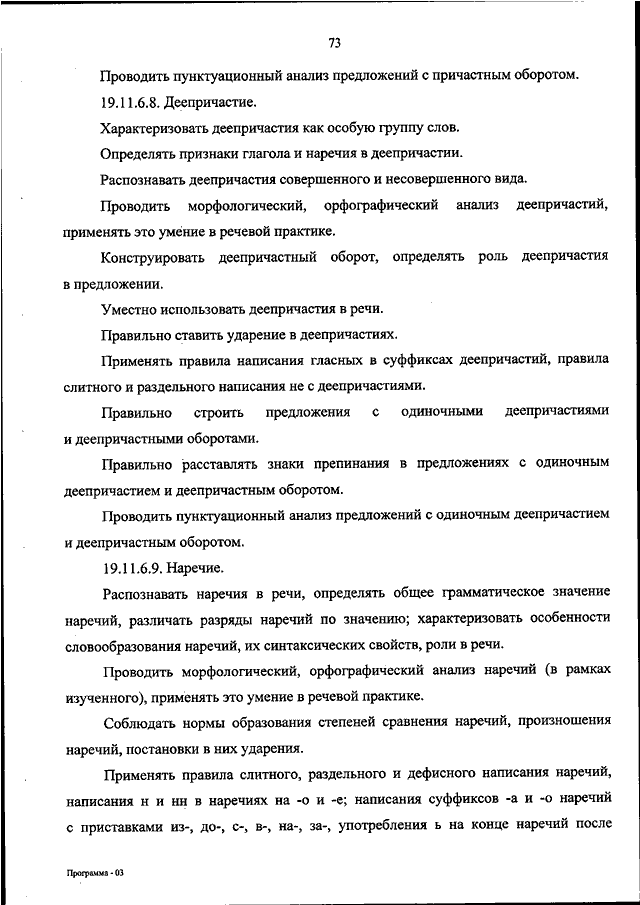 73

Проводить пунктуационный анализ предложений с причастным оборотом.

19.11.6.8. Деепричастие.

Характеризовать деепричастия как особую группу слов.

Определять признаки глагола и наречия в деепричастии.

Распознавать деепричастия совершенного и несовершенного вида.

Проводить морфологический, орфографический анализ деепричастий, применять это умение в речевой практике.

Конструировать деепричастный оборот, определять роль деепричастия в предложении.

Уместно использовать деепричастия в речи.

Правильно ставить ударение в деепричастиях.

Применять правила написания гласных в суффиксах деепричастий, правила слитного и раздельного написания не с деепричастиями.

Правильно строить предложения с одиночными деепричастиями и деепричастными оборотами.

Правильно расставлять знаки препинания в предложениях с одиночным деепричастием и деепричастным оборотом.

Проводить пунктуационный анализ предложений с одиночным деепричастием и деепричастным оборотом.

19.11.6.9. Наречие.

Распознавать наречия в речи, определять общее грамматическое значение наречий, различать разряды наречий по значению; характеризовать особенности словообразования наречий, их синтаксических свойств, роли в речи.

Проводить морфологический, орфографический анализ наречий (в рамках изученного), применять это умение в речевой практике.

Соблюдать нормы образования степеней сравнения наречий, произношения наречий, постановки в них ударения.

Применять правила слитного, раздельного и дефисного написания наречий, написания н и нн в наречиях на -о и -е; написания суффиксов -а и -о наречий с приставками из-, до-, с-, в-, на-, за-, употребления ь на конце наречий после

Программа - 03